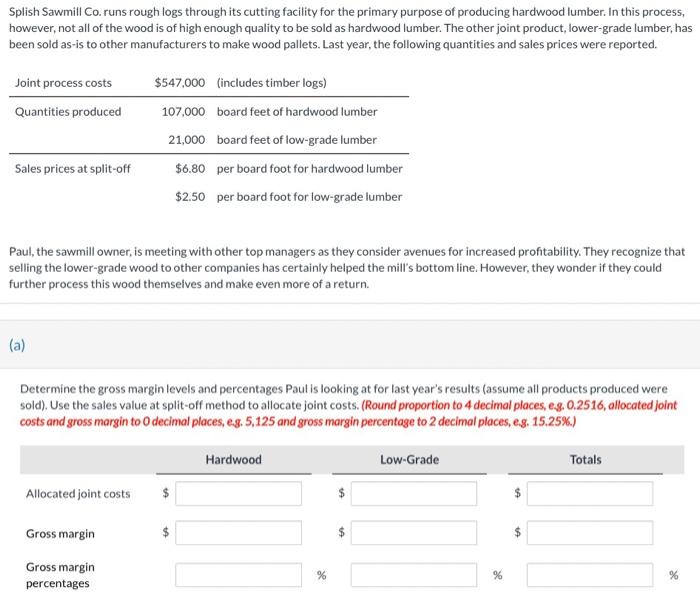 Splish Sawmill Co. runs rough logs through its cutting facility for the primary purpose of producing hardwood lumber. In this process, however, not all of the wood is of high enough quality to be sold as hardwood lumber. The other joint product, lower-grade lumber, has been sold as-is to other manufacturers to make wood pallets. Last year, the following quantities and sales prices were reported.

| | | |
|---|---|---|
| Joint process costs | $547,000 | (includes timber logs) |
| Quantities produced | 107,000 | board feet of hardwood lumber |
| | 21,000 | board feet of low-grade lumber |
| Sales prices at split-off | $6.80 | per board foot for hardwood lumber |
| | $2.50 | per board foot for low-grade lumber |

Paul, the sawmill owner, is meeting with other top managers as they consider avenues for increased profitability. They recognize that selling the lower-grade wood to other companies has certainly helped the mill's bottom line. However, they wonder if they could further process this wood themselves and make even more of a return.

(a)

Determine the gross margin levels and percentages Paul is looking at for last year's results (assume all products produced were sold). Use the sales value at split-off method to allocate joint costs. (Round proportion to 4 decimal places, e.g. 0.2516, allocated joint costs and gross margin to 0 decimal places, e.g. 5,125 and gross margin percentage to 2 decimal places, e.g. 15.25%.)

| | Hardwood | Low-Grade | Totals |
|---|---|---|---|
| Allocated joint costs | $ | $ | $ |
| Gross margin | $ | $ | $ |
| Gross margin percentages | % | % | % |